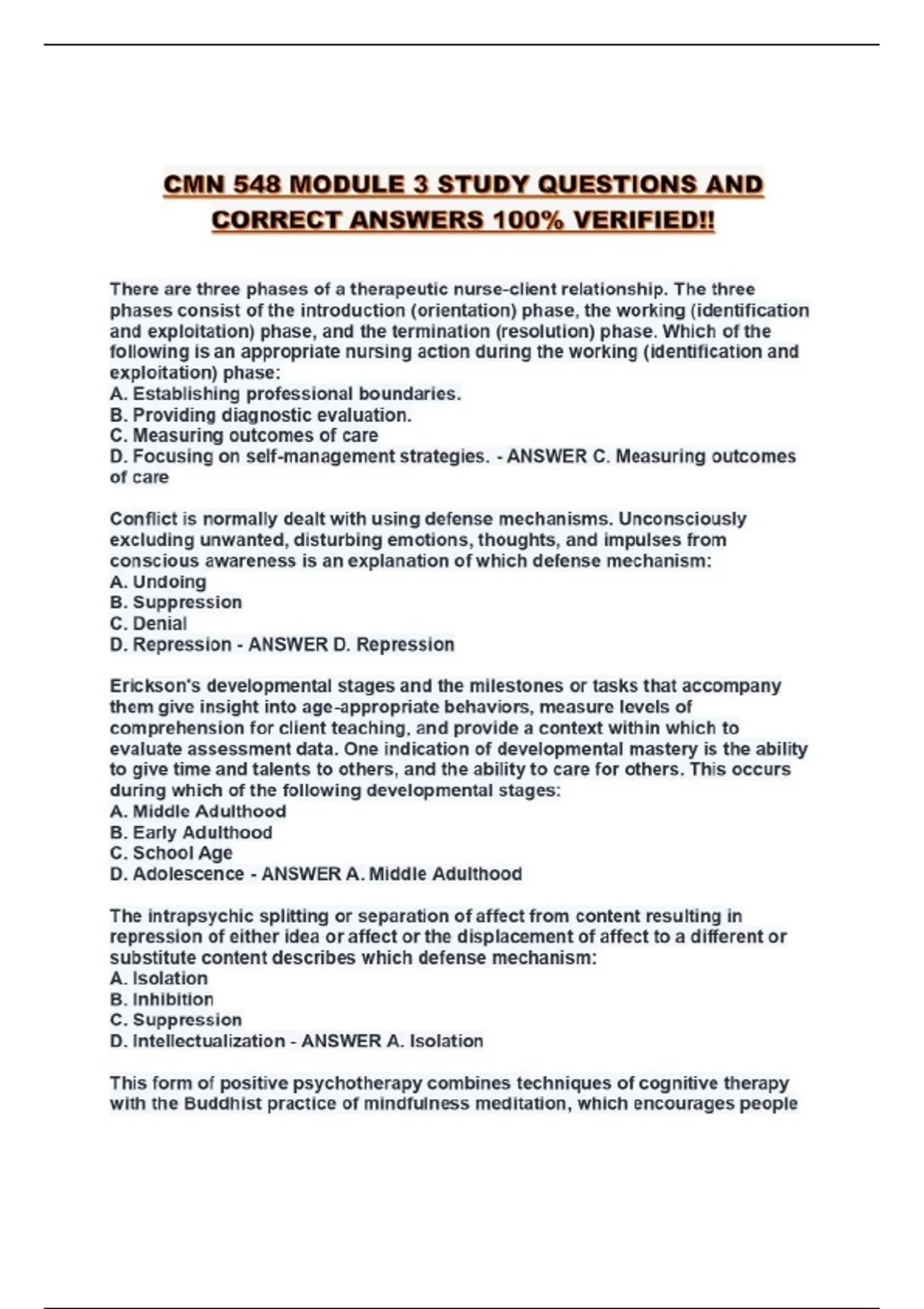 CMN 548 MODULE 3 STUDY QUESTIONS AND CORRECT ANSWERS 100% VERIFIED!!

There are three phases of a therapeutic nurse-client relationship. The three phases consist of the introduction (orientation) phase, the working (identification and exploitation) phase, and the termination (resolution) phase. Which of the following is an appropriate nursing action during the working (identification and exploitation) phase:
A. Establishing professional boundaries.
B. Providing diagnostic evaluation.
C. Measuring outcomes of care
D. Focusing on self-management strategies. - ANSWER C. Measuring outcomes of care

Conflict is normally dealt with using defense mechanisms. Unconsciously excluding unwanted, disturbing emotions, thoughts, and impulses from conscious awareness is an explanation of which defense mechanism:
A. Undoing
B. Suppression
C. Denial
D. Repression - ANSWER D. Repression

Erickson's developmental stages and the milestones or tasks that accompany them give insight into age-appropriate behaviors, measure levels of comprehension for client teaching, and provide a context within which to evaluate assessment data. One indication of developmental mastery is the ability to give time and talents to others, and the ability to care for others. This occurs during which of the following developmental stages:
A. Middle Adulthood
B. Early Adulthood
C. School Age
D. Adolescence - ANSWER A. Middle Adulthood

The intrapsychic splitting or separation of affect from content resulting in repression of either idea or affect or the displacement of affect to a different or substitute content describes which defense mechanism:
A. Isolation
B. Inhibition
C. Suppression
D. Intellectualization - ANSWER A. Isolation

This form of positive psychotherapy combines techniques of cognitive therapy with the Buddhist practice of mindfulness meditation, which encourages people